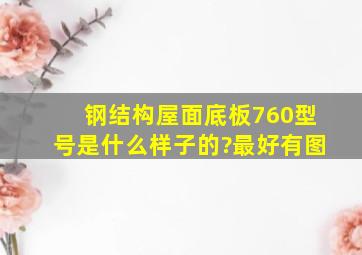 钢结构屋面底板760型号是什么样子的?最好有图